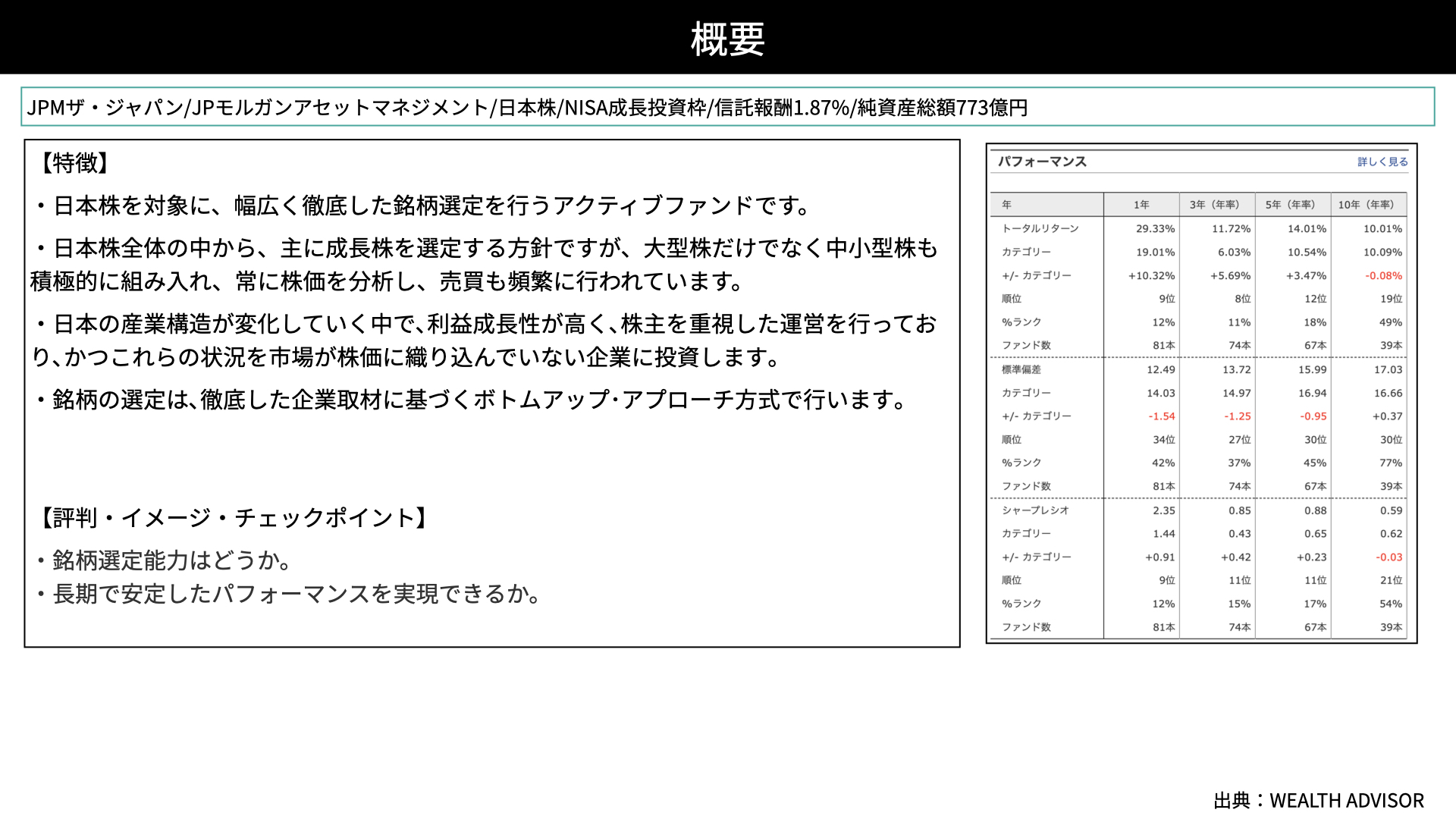 概要

JPMザ・ジャパン/JPモルガンアセットマネジメント/日本株/NISA成長投資枠/信託報酬1.87%/純資産総額773億円

【特徴】

・日本株を対象に、幅広く徹底した銘柄選定を行うアクティブファンドです。

・日本株全体の中から、主に成長株を選定する方針ですが、大型株だけでなく中小型株も積極的に組み入れ、常に株価を分析し、売買も頻繁に行われています。

・日本の産業構造が変化していく中で、利益成長性が高く、株主を重視した運営を行っており、かつこれらの状況を市場が株価に織り込んでいない企業に投資します。

・銘柄の選定は、徹底した企業取材に基づくボトムアップ･アプローチ方式で行います。

【評判・イメージ・チェックポイント】

・銘柄選定能力はどうか。
・長期で安定したパフォーマンスを実現できるか。

パフォーマンス 詳しく見る

| 年 | 1年 | 3年（年率） | 5年（年率） | 10年（年率） |
|---|---|---|---|---|
| トータルリターン | 29.33% | 11.72% | 14.01% | 10.01% |
| カテゴリー | 19.01% | 6.03% | 10.54% | 10.09% |
| +/- カテゴリー | +10.32% | +5.69% | +3.47% | -0.08% |
| 順位 | 9位 | 8位 | 12位 | 19位 |
| %ランク | 12% | 11% | 18% | 49% |
| ファンド数 | 81本 | 74本 | 67本 | 39本 |
| 標準偏差 | 12.49 | 13.72 | 15.99 | 17.03 |
| カテゴリー | 14.03 | 14.97 | 16.94 | 16.66 |
| +/- カテゴリー | -1.54 | -1.25 | -0.95 | +0.37 |
| 順位 | 34位 | 27位 | 30位 | 30位 |
| %ランク | 42% | 37% | 45% | 77% |
| ファンド数 | 81本 | 74本 | 67本 | 39本 |
| シャープレシオ | 2.35 | 0.85 | 0.88 | 0.59 |
| カテゴリー | 1.44 | 0.43 | 0.65 | 0.62 |
| +/- カテゴリー | +0.91 | +0.42 | +0.23 | -0.03 |
| 順位 | 9位 | 11位 | 11位 | 21位 |
| %ランク | 12% | 15% | 17% | 54% |
| ファンド数 | 81本 | 74本 | 67本 | 39本 |

出典：WEALTH ADVISOR